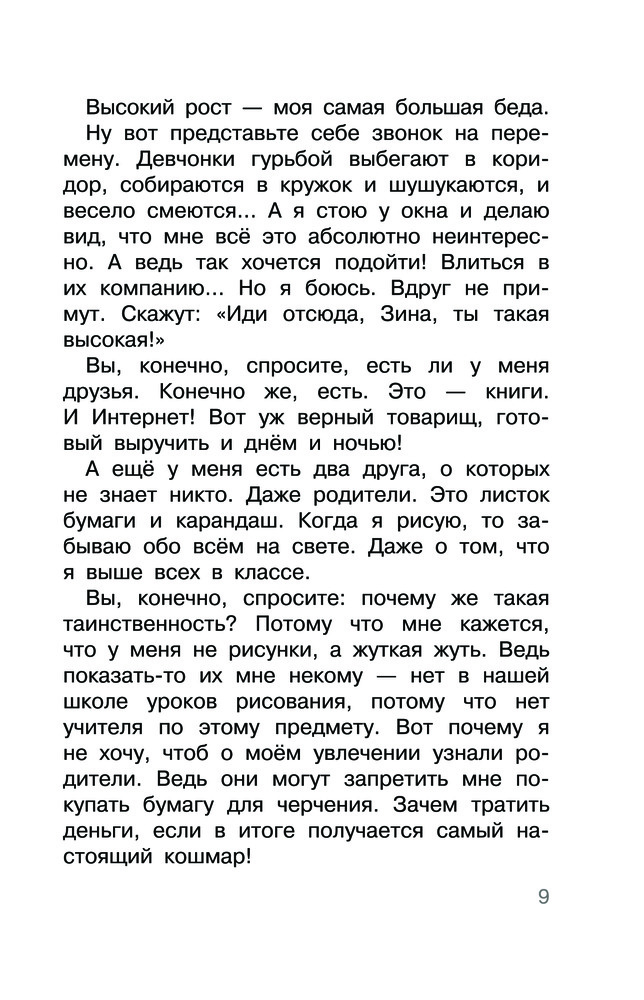 Высокий рост — моя самая большая беда.

Ну вот представьте себе звонок на перемену. Девчонки гурьбой выбегают в коридор, собираются в кружок и шушукаются, и весело смеются... А я стою у окна и делаю вид, что мне всё это абсолютно неинтересно. А ведь так хочется подойти! Влиться в их компанию... Но я боюсь. Вдруг не примут. Скажут: «Иди отсюда, Зина, ты такая высокая!»

Вы, конечно, спросите, есть ли у меня друзья. Конечно же, есть. Это — книги. И Интернет! Вот уж верный товарищ, готовый выручить и днём и ночью!

А ещё у меня есть два друга, о которых не знает никто. Даже родители. Это листок бумаги и карандаш. Когда я рисую, то забываю обо всём на свете. Даже о том, что я выше всех в классе.

Вы, конечно, спросите: почему же такая таинственность? Потому что мне кажется, что у меня не рисунки, а жуткая жуть. Ведь показать-то их мне некому — нет в нашей школе уроков рисования, потому что нет учителя по этому предмету. Вот почему я не хочу, чтоб о моём увлечении узнали родители. Ведь они могут запретить мне покупать бумагу для черчения. Зачем тратить деньги, если в итоге получается самый настоящий кошмар!

9